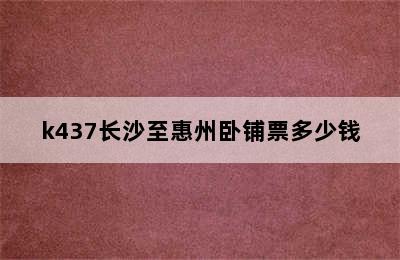 k437长沙至惠州卧铺票多少钱